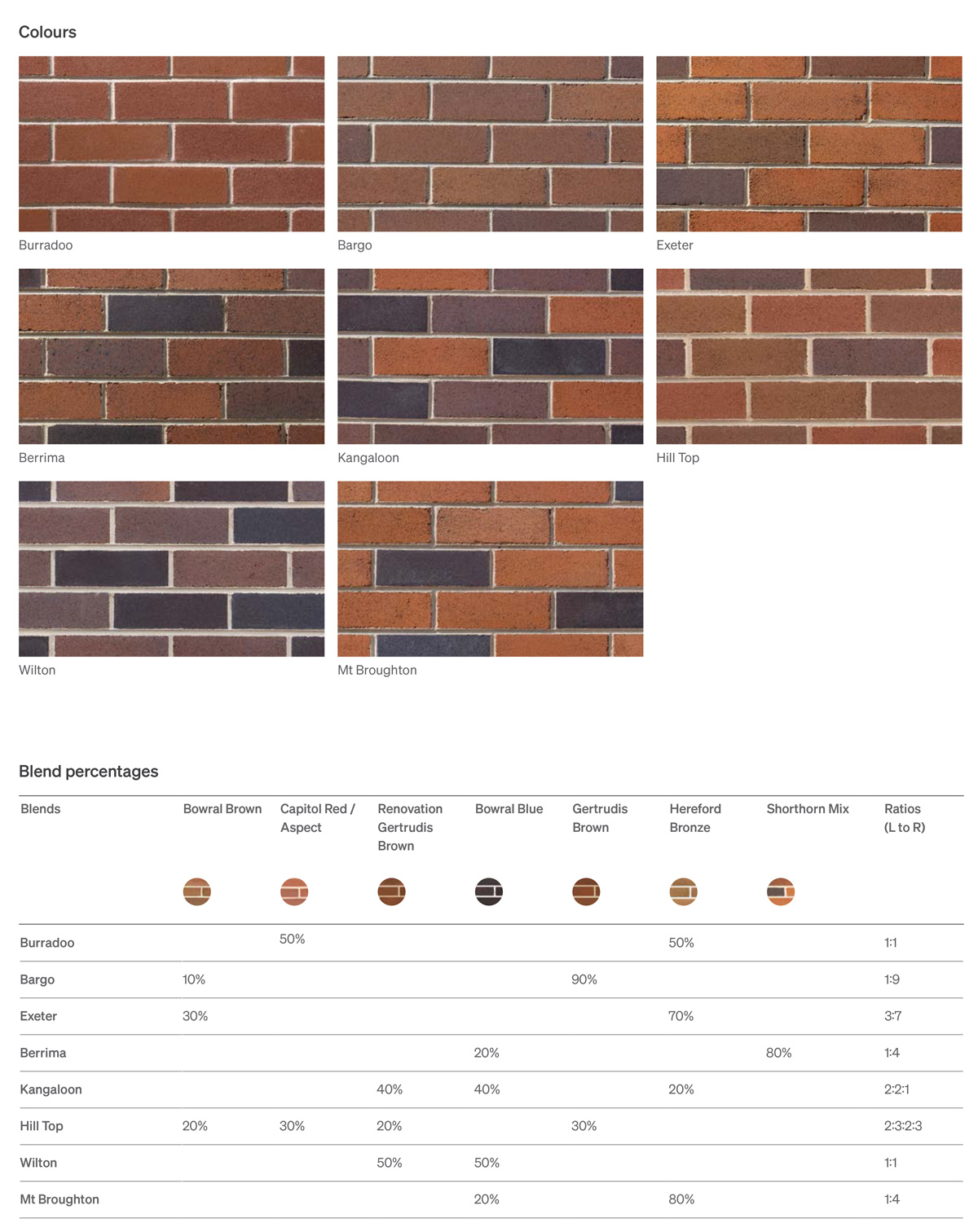 Colours

Burradoo

Bargo

Exeter

Berrima

Kangaloon

Hill Top

Wilton

Mt Broughton

Blend percentages

| Blends | Bowral Brown | Capitol Red / Aspect | Renovation Gertrudis Brown | Bowral Blue | Gertrudis Brown | Hereford Bronze | Shorthorn Mix | Ratios (L to R) |
|---|---|---|---|---|---|---|---|---|
| Burradoo | | 50% | | | | 50% | | 1:1 |
| Bargo | 10% | | | | 90% | | | 1:9 |
| Exeter | 30% | | | | | 70% | | 3:7 |
| Berrima | | | | 20% | | | 80% | 1:4 |
| Kangaloon | | | 40% | 40% | | 20% | | 2:2:1 |
| Hill Top | 20% | 30% | 20% | | 30% | | | 2:3:2:3 |
| Wilton | | | 50% | 50% | | | | 1:1 |
| Mt Broughton | | | | 20% | | 80% | | 1:4 |